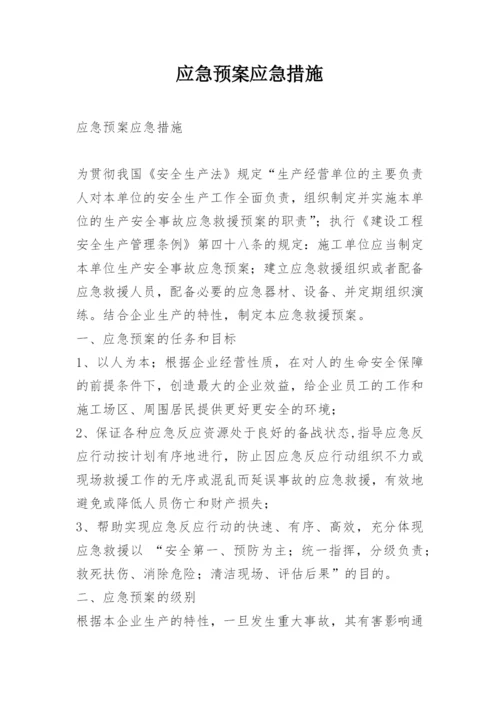 应急预案应急措施

应急预案应急措施

为贯彻我国《安全生产法》规定“生产经营单位的主要负责人对本单位的安全生产工作全面负责，组织制定并实施本单位的生产安全事故应急救援预案的职责”；执行《建设工程安全生产管理条例》第四十八条的规定：施工单位应当制定本单位生产安全事故应急预案；建立应急救援组织或者配备应急救援人员，配备必要的应急器材、设备、并定期组织演练。结合企业生产的特性，制定本应急救援预案。

一、应急预案的任务和目标

1、以人为本；根据企业经营性质，在对人的生命安全保障的前提条件下，创造最大的企业效益，给企业员工的工作和施工场区、周围居民提供更好更安全的环境；

2、保证各种应急反应资源处于良好的备战状态，指导应急反应行动按计划有序地进行，防止因应急反应行动组织不力或现场救援工作的无序或混乱而延误事故的应急救援，有效地避免或降低人员伤亡和财产损失；

3、帮助实现应急反应行动的快速、有序、高效，充分体现应急救援以 “安全第一、预防为主；统一指挥，分级负责；救死扶伤、消除危险；清洁现场、评估后果”的目的。

二、应急预案的级别

根据本企业生产的特性，一旦发生重大事故，其有害影响通